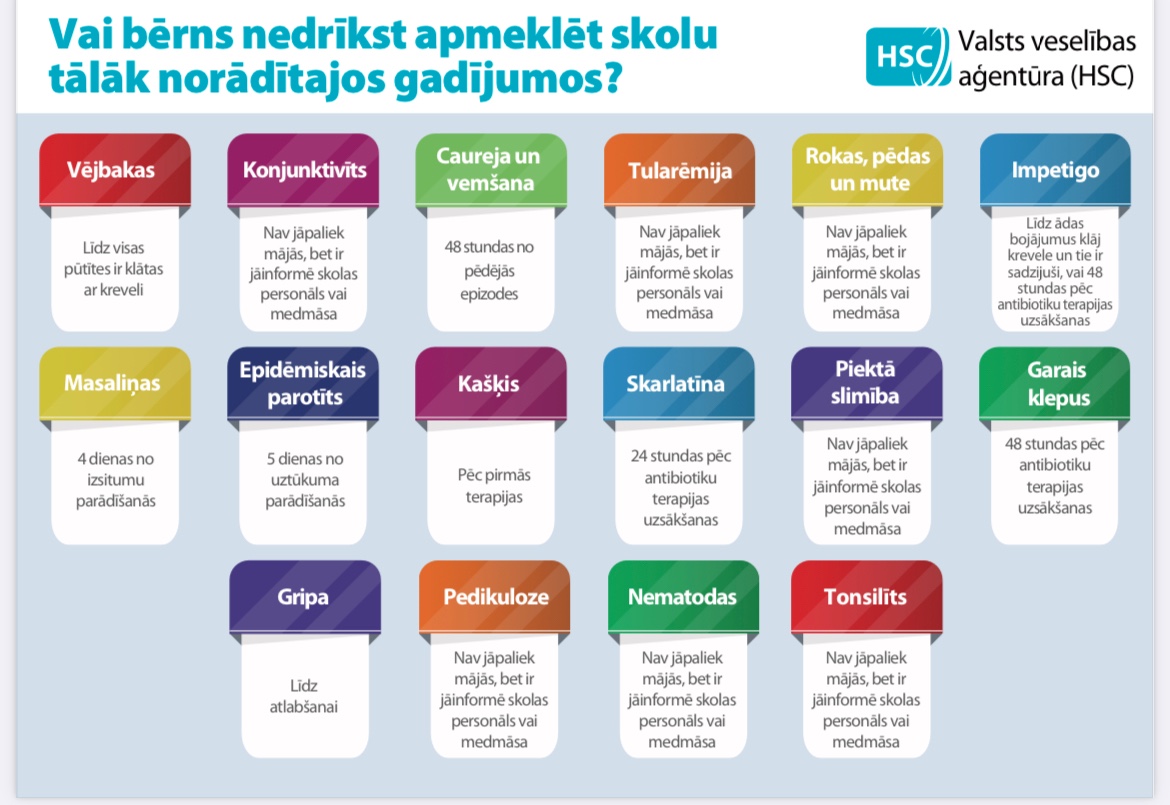 Vai bērns nedrīkst apmeklēt skolu tālāk norādītajos gadījumos?

HSC Valsts veselības aģentūra (HSC)

Vējbakas

Līdz visas pūtītes ir klātas ar kreveli

Konjunktivīts

Nav jāpaliek mājās, bet ir jāinformē skolas personāls vai medmāsa

Caureja un vemšana

48 stundas no pēdējās epizodes

Tularēmija

Nav jāpaliek mājās, bet ir jāinformē skolas personāls vai medmāsa

Rokas, pēdas un mute

Nav jāpaliek mājās, bet ir jāinformē skolas personāls vai medmāsa

Impetigo

Līdz ādas bojājumus klāj krevele un tie ir sadzijuši, vai 48 stundas pēc antibiotiku terapijas uzsākšanas

Masaliņas

4 dienas no izsitumu parādīšanās

Epidēmiskais parotīts

5 dienas no uztūkuma parādīšanās

Kašķis

Pēc pirmās terapijas

Skarlatīna

24 stundas pēc antibiotiku terapijas uzsākšanas

Piektā slimība

Nav jāpaliek mājās, bet ir jāinformē skolas personāls vai medmāsa

Garais klepus

48 stundas pēc antibiotiku terapijas uzsākšanas

Gripa

Līdz atlabšanai

Pedikuloze

Nav jāpaliek mājās, bet ir jāinformē skolas personāls vai medmāsa

Nematodas

Nav jāpaliek mājās, bet ir jāinformē skolas personāls vai medmāsa

Tonsilīts

Nav jāpaliek mājās, bet ir jāinformē skolas personāls vai medmāsa